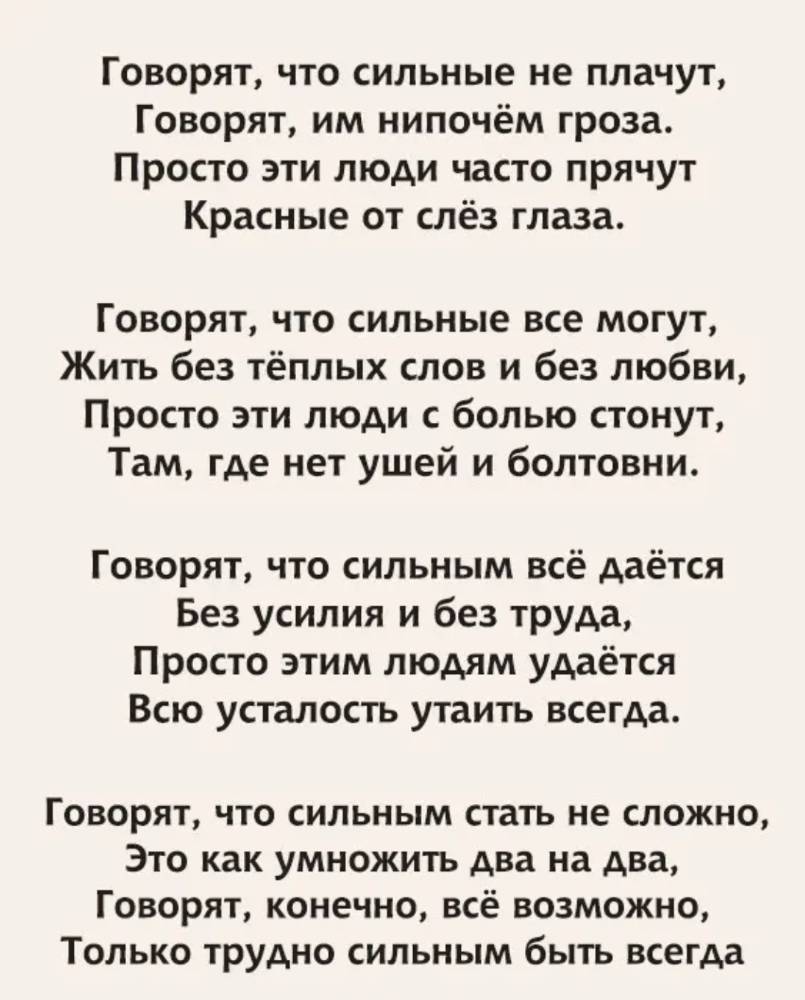 Говорят, что сильные не плачут,
Говорят, им нипочём гроза.
Просто эти люди часто прячут
Красные от слёз глаза.

Говорят, что сильные все могут,
Жить без тёплых слов и без любви,
Просто эти люди с болью стонут,
Там, где нет ушей и болтовни.

Говорят, что сильным всё даётся
Без усилия и без труда,
Просто этим людям удаётся
Всю усталость утаить всегда.

Говорят, что сильным стать не сложно,
Это как умножить два на два,
Говорят, конечно, всё возможно,
Только трудно сильным быть всегда